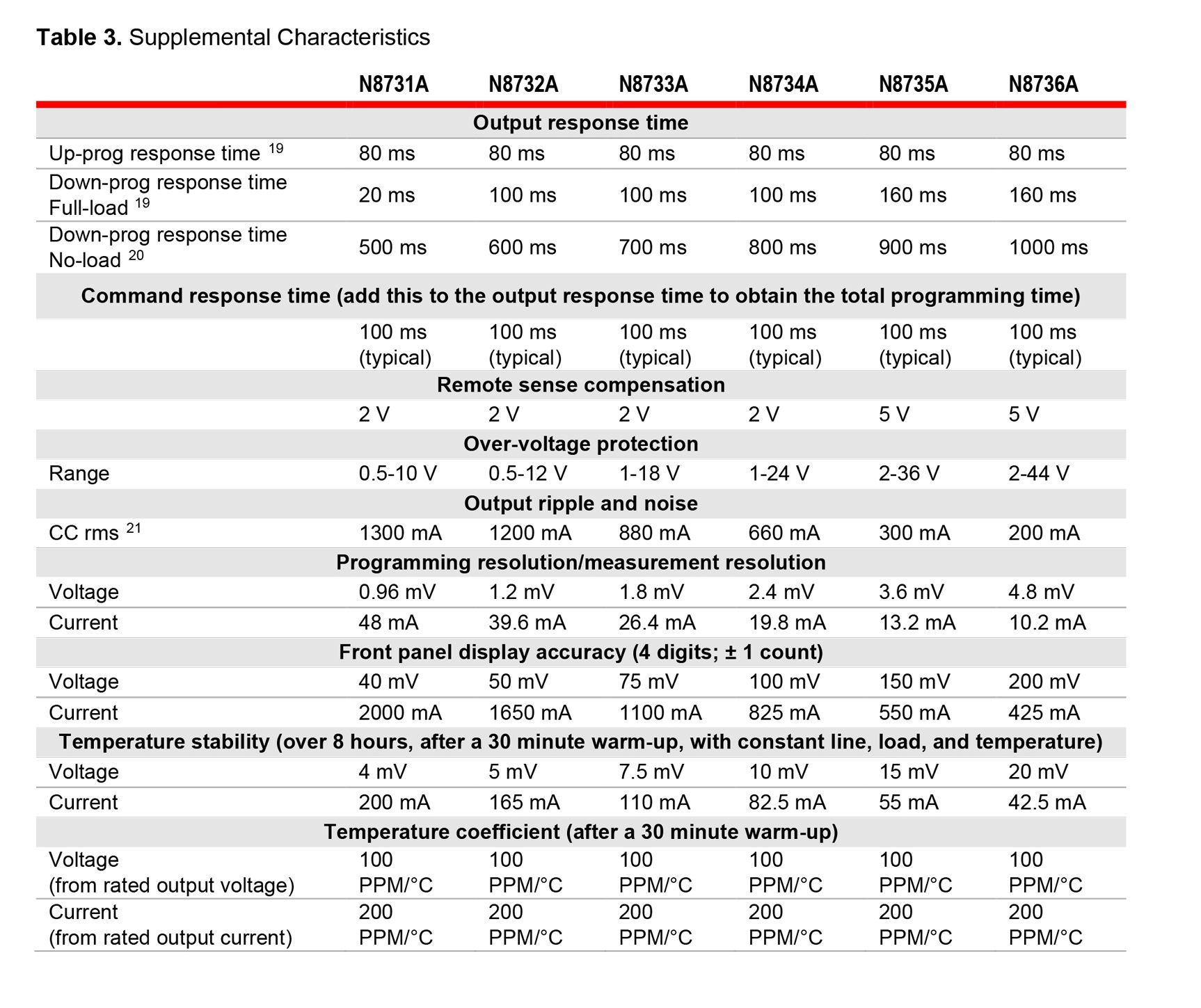 **Table 3.** Supplemental Characteristics

| | N8731A | N8732A | N8733A | N8734A | N8735A | N8736A |
|---|---|---|---|---|---|---|
| **Output response time** | | | | | | |
| Up-prog response time $^{19}$ | 80 ms | 80 ms | 80 ms | 80 ms | 80 ms | 80 ms |
| Down-prog response time Full-load $^{19}$ | 20 ms | 100 ms | 100 ms | 100 ms | 160 ms | 160 ms |
| Down-prog response time No-load $^{20}$ | 500 ms | 600 ms | 700 ms | 800 ms | 900 ms | 1000 ms |
| **Command response time (add this to the output response time to obtain the total programming time)** | | | | | | |
| | 100 ms (typical) | 100 ms (typical) | 100 ms (typical) | 100 ms (typical) | 100 ms (typical) | 100 ms (typical) |
| **Remote sense compensation** | | | | | | |
| | 2 V | 2 V | 2 V | 2 V | 5 V | 5 V |
| **Over-voltage protection** | | | | | | |
| Range | 0.5-10 V | 0.5-12 V | 1-18 V | 1-24 V | 2-36 V | 2-44 V |
| **Output ripple and noise** | | | | | | |
| CC rms $^{21}$ | 1300 mA | 1200 mA | 880 mA | 660 mA | 300 mA | 200 mA |
| **Programming resolution/measurement resolution** | | | | | | |
| Voltage | 0.96 mV | 1.2 mV | 1.8 mV | 2.4 mV | 3.6 mV | 4.8 mV |
| Current | 48 mA | 39.6 mA | 26.4 mA | 19.8 mA | 13.2 mA | 10.2 mA |
| **Front panel display accuracy (4 digits; ± 1 count)** | | | | | | |
| Voltage | 40 mV | 50 mV | 75 mV | 100 mV | 150 mV | 200 mV |
| Current | 2000 mA | 1650 mA | 1100 mA | 825 mA | 550 mA | 425 mA |
| **Temperature stability (over 8 hours, after a 30 minute warm-up, with constant line, load, and temperature)** | | | | | | |
| Voltage | 4 mV | 5 mV | 7.5 mV | 10 mV | 15 mV | 20 mV |
| Current | 200 mA | 165 mA | 110 mA | 82.5 mA | 55 mA | 42.5 mA |
| **Temperature coefficient (after a 30 minute warm-up)** | | | | | | |
| Voltage (from rated output voltage) | 100 PPM/°C | 100 PPM/°C | 100 PPM/°C | 100 PPM/°C | 100 PPM/°C | 100 PPM/°C |
| Current (from rated output current) | 200 PPM/°C | 200 PPM/°C | 200 PPM/°C | 200 PPM/°C | 200 PPM/°C | 200 PPM/°C |